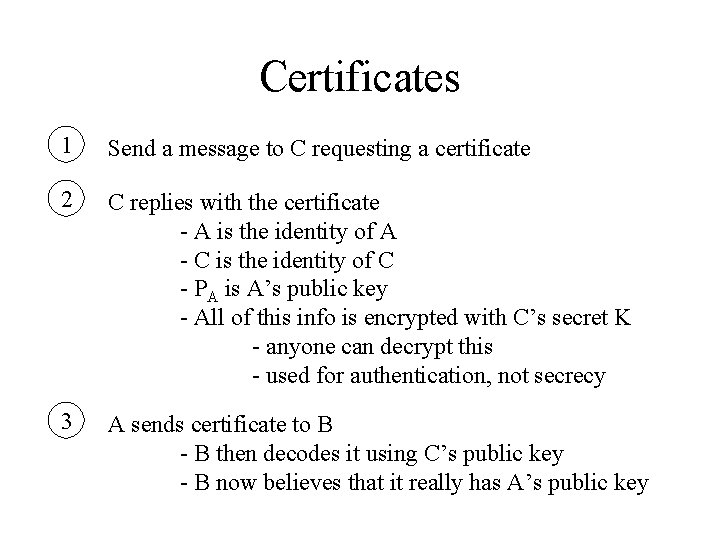 Certificates

1 Send a message to C requesting a certificate

2 C replies with the certificate
- A is the identity of A
- C is the identity of C
- $P_A$ is A's public key
- All of this info is encrypted with C's secret K
- anyone can decrypt this
- used for authentication, not secrecy

3 A sends certificate to B
- B then decodes it using C's public key
- B now believes that it really has A's public key